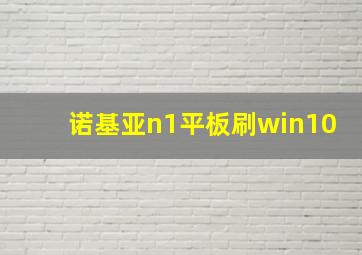 诺基亚n1平板刷win10